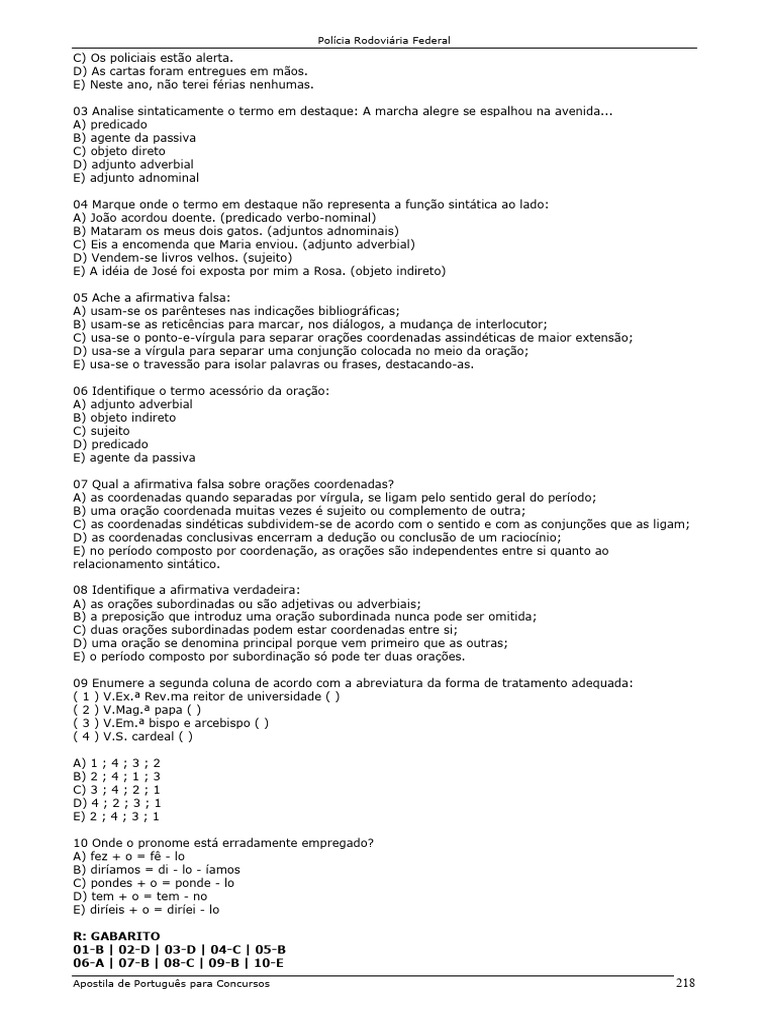 Polícia Rodoviária Federal

C) Os policiais estão alerta.
D) As cartas foram entregues em mãos.
E) Neste ano, não terei férias nenhumas.

03 Analise sintaticamente o termo em destaque: A marcha alegre se espalhou na avenida...
A) predicado
B) agente da passiva
C) objeto direto
D) adjunto adverbial
E) adjunto adnominal

04 Marque onde o termo em destaque não representa a função sintática ao lado:
A) João acordou doente. (predicado verbo-nominal)
B) Mataram os meus dois gatos. (adjuntos adnominais)
C) Eis a encomenda que Maria enviou. (adjunto adverbial)
D) Vendem-se livros velhos. (sujeito)
E) A idéia de José foi exposta por mim a Rosa. (objeto indireto)

05 Ache a afirmativa falsa:
A) usam-se os parênteses nas indicações bibliográficas;
B) usam-se as reticências para marcar, nos diálogos, a mudança de interlocutor;
C) usa-se o ponto-e-vírgula para separar orações coordenadas assindéticas de maior extensão;
D) usa-se a vírgula para separar uma conjunção colocada no meio da oração;
E) usa-se o travessão para isolar palavras ou frases, destacando-as.

06 Identifique o termo acessório da oração:
A) adjunto adverbial
B) objeto indireto
C) sujeito
D) predicado
E) agente da passiva

07 Qual a afirmativa falsa sobre orações coordenadas?
A) as coordenadas quando separadas por vírgula, se ligam pelo sentido geral do período;
B) uma oração coordenada muitas vezes é sujeito ou complemento de outra;
C) as coordenadas sindéticas subdividem-se de acordo com o sentido e com as conjunções que as ligam;
D) as coordenadas conclusivas encerram a dedução ou conclusão de um raciocínio;
E) no período composto por coordenação, as orações são independentes entre si quanto ao relacionamento sintático.

08 Identifique a afirmativa verdadeira:
A) as orações subordinadas ou são adjetivas ou adverbiais;
B) a preposição que introduz uma oração subordinada nunca pode ser omitida;
C) duas orações subordinadas podem estar coordenadas entre si;
D) uma oração se denomina principal porque vem primeiro que as outras;
E) o período composto por subordinação só pode ter duas orações.

09 Enumere a segunda coluna de acordo com a abreviatura da forma de tratamento adequada:
( 1 ) V.Ex.ª Rev.ma reitor de universidade ( )
( 2 ) V.Mag.ª papa ( )
( 3 ) V.Em.ª bispo e arcebispo ( )
( 4 ) V.S. cardeal ( )

A) 1 ; 4 ; 3 ; 2
B) 2 ; 4 ; 1 ; 3
C) 3 ; 4 ; 2 ; 1
D) 4 ; 2 ; 3 ; 1
E) 2 ; 4 ; 3 ; 1

10 Onde o pronome está erradamente empregado?
A) fez + o = fê - lo
B) diríamos = di - lo - íamos
C) pondes + o = ponde - lo
D) tem + o = tem - no
E) diríeis + o = diríei - lo

R: GABARITO
01-B | 02-D | 03-D | 04-C | 05-B
06-A | 07-B | 08-C | 09-B | 10-E

Apostila de Português para Concursos 218